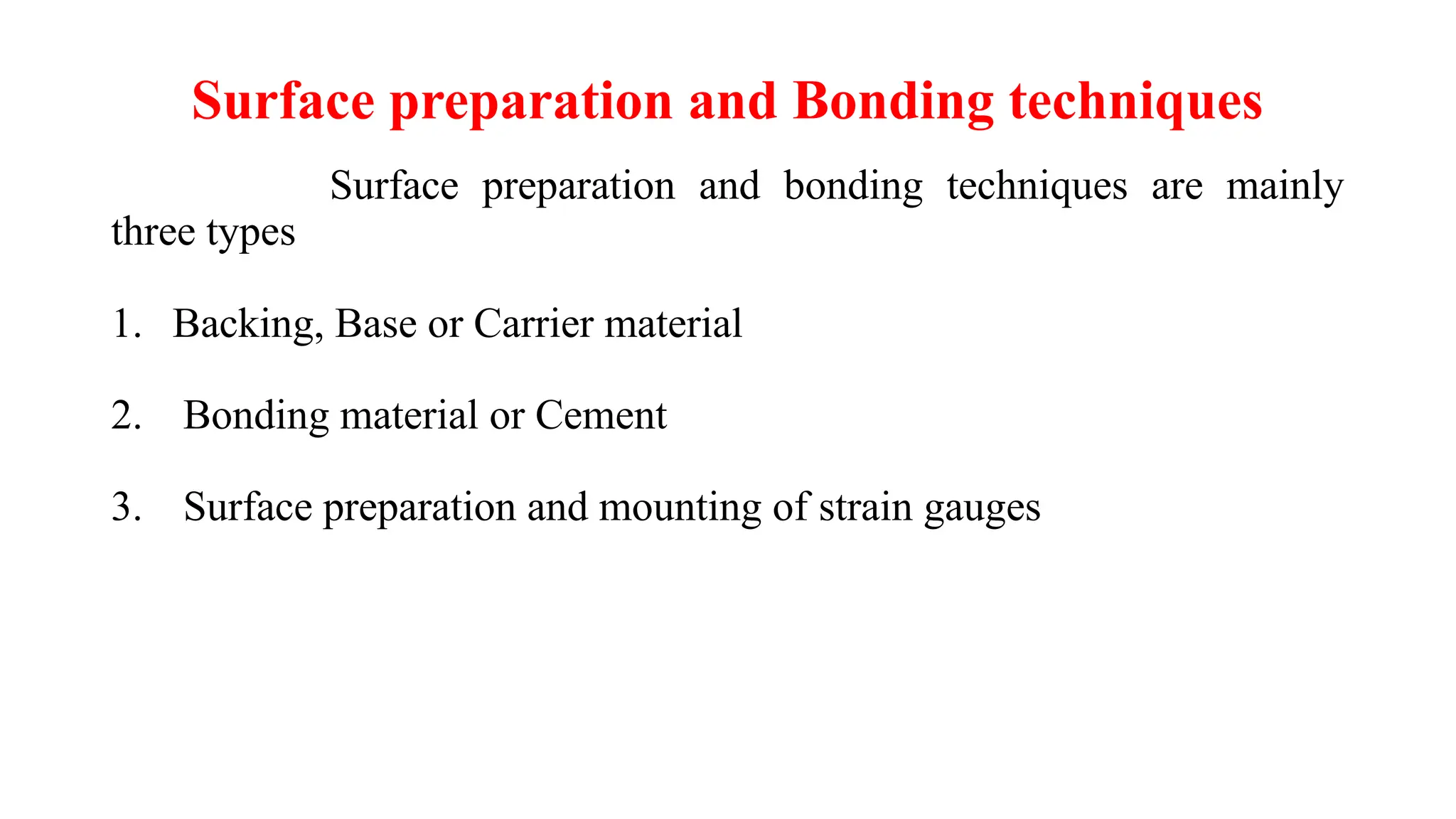 Surface preparation and Bonding techniques

Surface preparation and bonding techniques are mainly three types

1. Backing, Base or Carrier material

2. Bonding material or Cement

3. Surface preparation and mounting of strain gauges